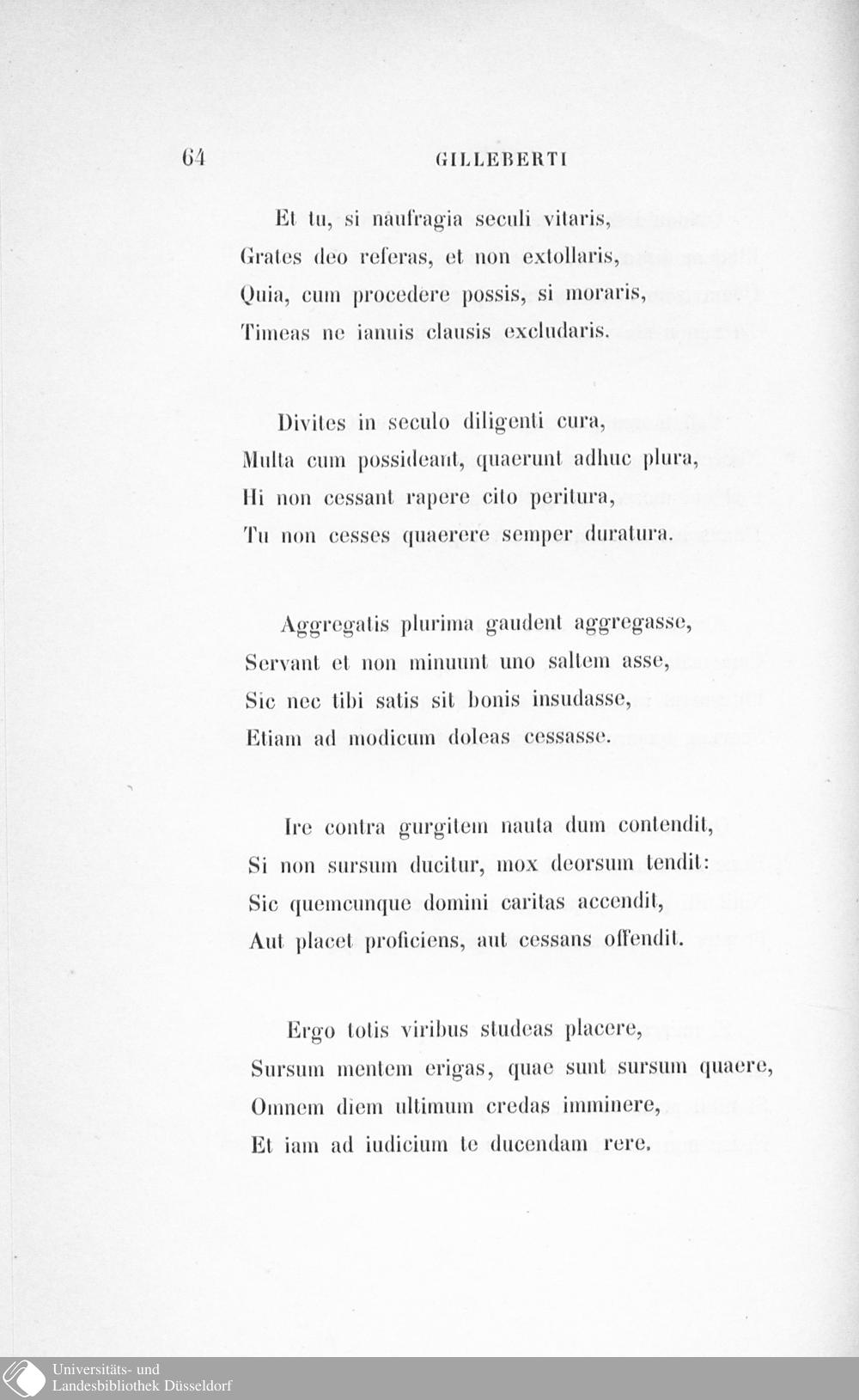 64 GILLEBERTI

Et tu, si naufragia seculi vitaris,
Grates deo referas, et non extollaris,
Quia, cum procedere possis, si moraris,
Timeas ne ianuis clausis excludaris.

Divites in seculo diligenti cura,
Multa cum possideant, quaerunt adhuc plura,
Hi non cessant rapere cito peritura,
Tu non cesses quaerere semper duratura.

Aggregatis plurima gaudent aggregasse,
Servant et non minuunt uno saltem asse,
Sic nec tibi satis sit bonis insudasse,
Etiam ad modicum doleas cessasse.

Ire contra gurgitem nauta dum contendit,
Si non sursum ducitur, mox deorsum tendit:
Sic quemcunque domini caritas accendit,
Aut placet proficiens, aut cessans offendit.

Ergo totis viribus studeas placere,
Sursum mentem erigas, quae sunt sursum quaere,
Omnem diem ultimum credas imminere,
Et iam ad iudicium te ducendam rere.

Universitäts- und Landesbibliothek Düsseldorf